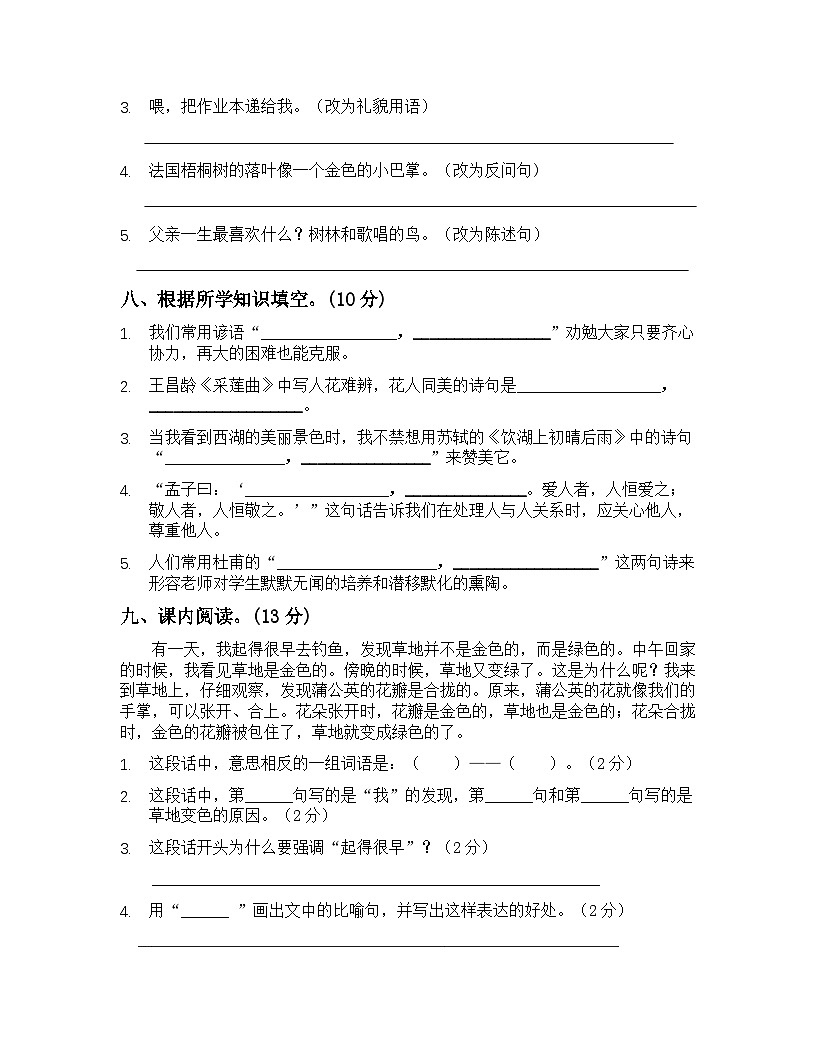 3. 喂，把作业本递给我。（改为礼貌用语）

____

4. 法国梧桐树的落叶像一个金色的小巴掌。（改为反问句）

____

5. 父亲一生最喜欢什么？树林和歌唱的鸟。（改为陈述句）

____

八、根据所学知识填空。（10分）

1. 我们常用谚语“____，____”劝勉大家只要齐心协力，再大的困难也能克服。

2. 王昌龄《采莲曲》中写人花难辨，花人同美的诗句是____，____。

3. 当我看到西湖的美丽景色时，我不禁想用苏轼的《饮湖上初晴后雨》中的诗句“____，____”来赞美它。

4. “孟子曰：‘____，____。爱人者，人恒爱之；敬人者，人恒敬之。’”这句话告诉我们在处理人与人关系时，应关心他人，尊重他人。

5. 人们常用杜甫的“____，____”这两句诗来形容老师对学生默默无闻的培养和潜移默化的熏陶。

九、课内阅读。（13分）

有一天，我起得很早去钓鱼，发现草地并不是金色的，而是绿色的。中午回家的时候，我看见草地是金色的。傍晚的时候，草地又变绿了。这是为什么呢？我来到草地上，仔细观察，发现蒲公英的花瓣是合拢的。原来，蒲公英的花就像我们的手掌，可以张开、合上。花朵张开时，花瓣是金色的，草地也是金色的；花朵合拢时，金色的花瓣被包住了，草地就变成绿色的了。

1. 这段话中，意思相反的一组词语是：（ ）——（ ）。（2分）

2. 这段话中，第____句写的是“我”的发现，第____句和第____句写的是草地变色的原因。（2分）

3. 这段话开头为什么要强调“起得很早”？（2分）

____

4. 用“____”画出文中的比喻句，并写出这样表达的好处。（2分）

____